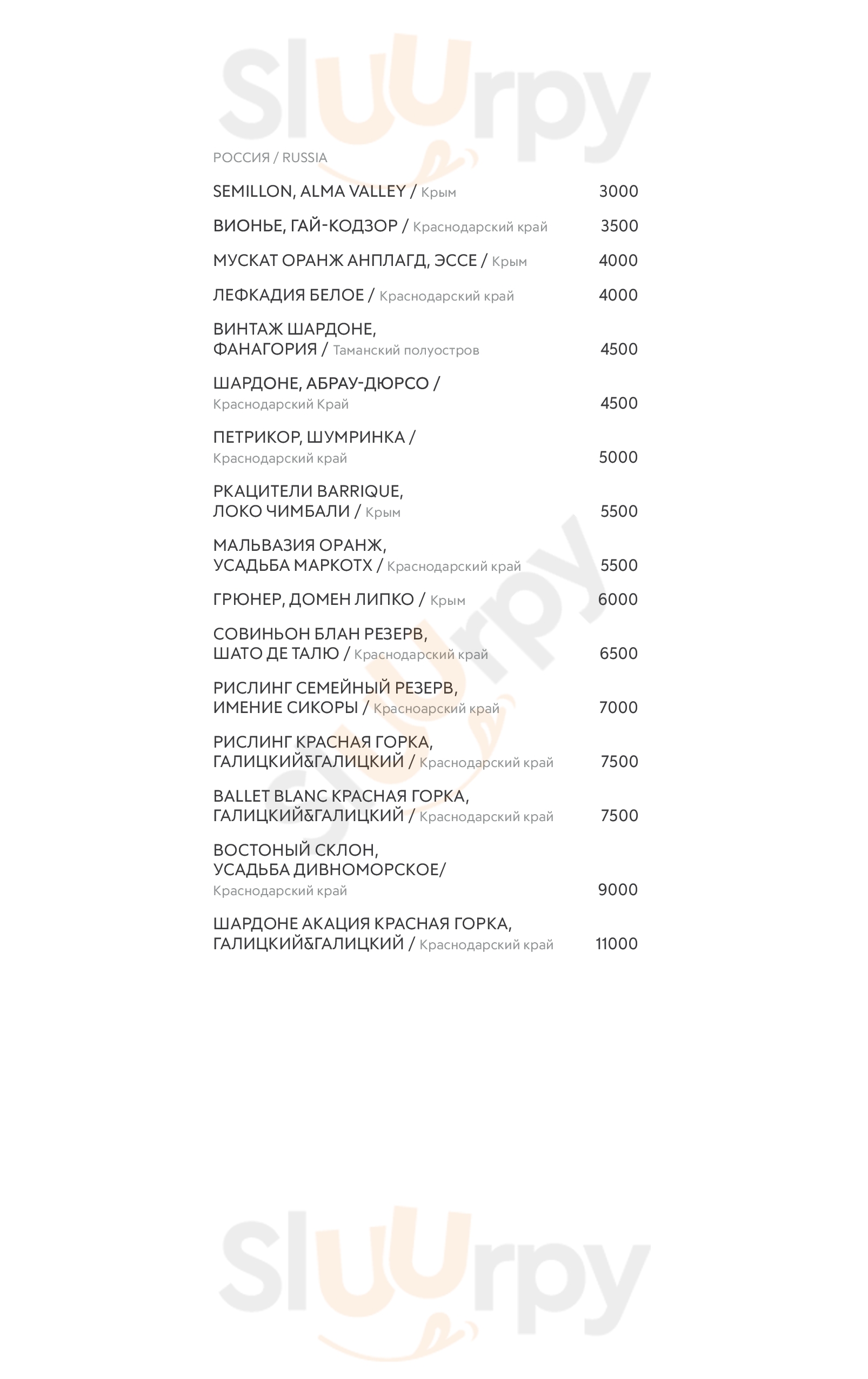 Sluurpy

РОССИЯ / RUSSIA

SEMILLON, ALMA VALLEY / Крым 3000

ВИОНЬЕ, ГАЙ-КОДЗОР / Краснодарский край 3500

МУСКАТ ОРАНЖ АНПЛАГД, ЭССЕ / Крым 4000

ЛЕФКАДИЯ БЕЛОЕ / Краснодарский край 4000

ВИНТАЖ ШАРДОНЕ, ФАНАГОРИЯ / Таманский полуостров 4500

ШАРДОНЕ, АБРАУ-ДЮРСО / Краснодарский Край 4500

ПЕТРИКОР, ШУМРИНКА / Краснодарский край 5000

РКАЦИТЕЛИ BARRIQUE, ЛОКО ЧИМБАЛИ / Крым 5500

МАЛЬВАЗИЯ ОРАНЖ, УСАДЬБА МАРКОТХ / Краснодарский край 5500

ГРЮНЕР, ДОМЕН ЛИПКО / Крым 6000

СОВИНЬОН БЛАН РЕЗЕРВ, ШАТО ДЕ ТАЛЮ / Краснодарский край 6500

РИСЛИНГ СЕМЕЙНЫЙ РЕЗЕРВ, ИМЕНИЕ СИКОРЫ / Красноарский край 7000

РИСЛИНГ КРАСНАЯ ГОРКА, ГАЛИЦКИЙ&ГАЛИЦКИЙ / Краснодарский край 7500

BALLET BLANC КРАСНАЯ ГОРКА, ГАЛИЦКИЙ&ГАЛИЦКИЙ / Краснодарский край 7500

ВОСТОНЫЙ СКЛОН, УСАДЬБА ДИВНОМОРСКОЕ/ Краснодарский край 9000

ШАРДОНЕ АКАЦИЯ КРАСНАЯ ГОРКА, ГАЛИЦКИЙ&ГАЛИЦКИЙ / Краснодарский край 11000

Sluurpy